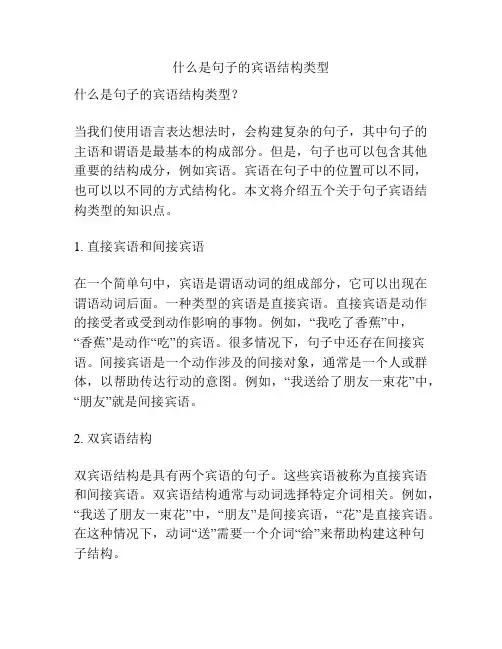 什么是句子的宾语结构类型

什么是句子的宾语结构类型？

当我们使用语言表达想法时，会构建复杂的句子，其中句子的主语和谓语是最基本的构成部分。但是，句子也可以包含其他重要的结构成分，例如宾语。宾语在句子中的位置可以不同，也可以以不同的方式结构化。本文将介绍五个关于句子宾语结构类型的知识点。

1. 直接宾语和间接宾语

在一个简单句中，宾语是谓语动词的组成部分，它可以出现在谓语动词后面。一种类型的宾语是直接宾语。直接宾语是动作的接受者或受到动作影响的事物。例如，“我吃了香蕉”中，“香蕉”是动作“吃”的宾语。很多情况下，句子中还存在间接宾语。间接宾语是一个动作涉及的间接对象，通常是一个人或群体，以帮助传达行动的意图。例如，“我送给了朋友一束花”中，“朋友”就是间接宾语。

2. 双宾语结构

双宾语结构是具有两个宾语的句子。这些宾语被称为直接宾语和间接宾语。双宾语结构通常与动词选择特定介词相关。例如，“我送了朋友一束花”中，“朋友”是间接宾语，“花”是直接宾语。在这种情况下，动词“送”需要一个介词“给”来帮助构建这种句子结构。